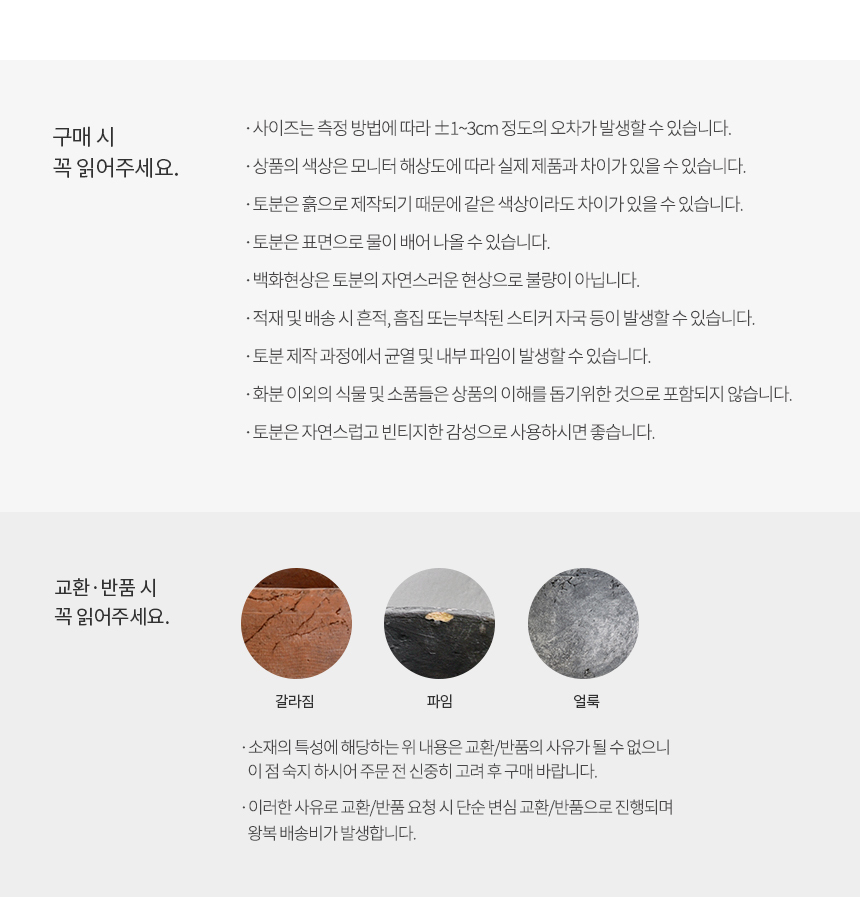 구매 시
꼭 읽어주세요.

· 사이즈는 측정 방법에 따라 ±1~3cm 정도의 오차가 발생할 수 있습니다.

· 상품의 색상은 모니터 해상도에 따라 실제 제품과 차이가 있을 수 있습니다.

· 토분은 흙으로 제작되기 때문에 같은 색상이라도 차이가 있을 수 있습니다.

· 토분은 표면으로 물이 배어 나올 수 있습니다.

· 백화현상은 토분의 자연스러운 현상으로 불량이 아닙니다.

· 적재 및 배송 시 흔적, 흠집 또는부착된 스티커 자국 등이 발생할 수 있습니다.

· 토분 제작 과정에서 균열 및 내부 파임이 발생할 수 있습니다.

· 화분 이외의 식물 및 소품들은 상품의 이해를 돕기위한 것으로 포함되지 않습니다.

· 토분은 자연스럽고 빈티지한 감성으로 사용하시면 좋습니다.

교환·반품 시
꼭 읽어주세요.

갈라짐

파임

얼룩

· 소재의 특성에 해당하는 위 내용은 교환/반품의 사유가 될 수 없으니 이 점 숙지 하시어 주문 전 신중히 고려 후 구매 바랍니다.

· 이러한 사유로 교환/반품 요청 시 단순 변심 교환/반품으로 진행되며 왕복 배송비가 발생합니다.